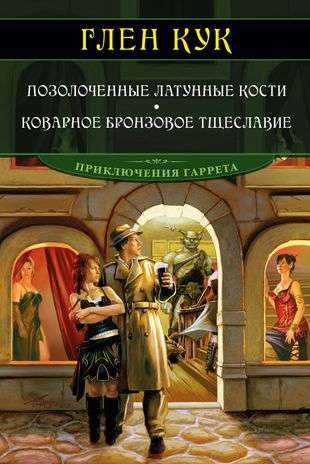 ГЛЕН КУК

ПОЗОЛОЧЕННЫЕ ЛАТУННЫЕ КОСТИ
•
КОВАРНОЕ БРОНЗОВОЕ ТЩЕСЛАВИЕ

ПРИКЛЮЧЕНИЯ ГАРРЕТА